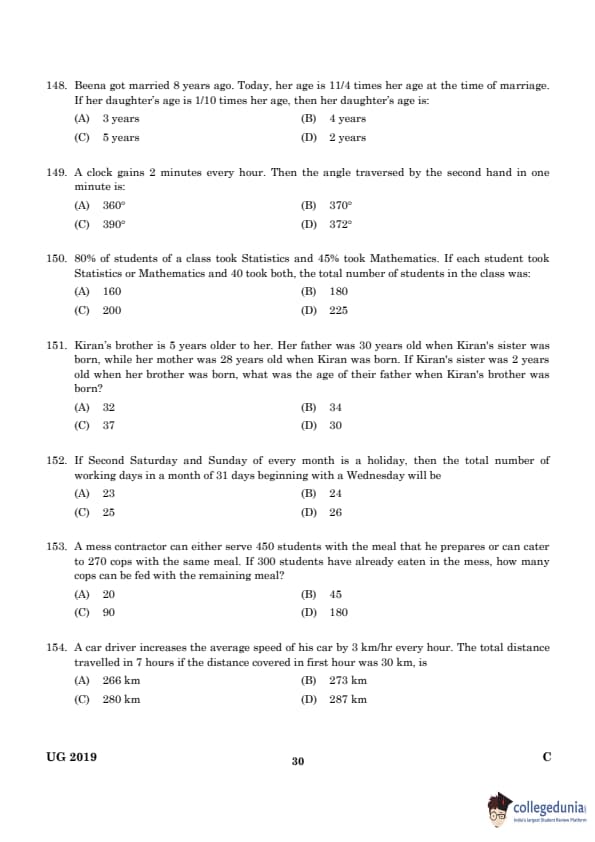 148. Beena got married 8 years ago. Today, her age is 11/4 times her age at the time of marriage. If her daughter's age is 1/10 times her age, then her daughter's age is:

(A) 3 years
(B) 4 years
(C) 5 years
(D) 2 years

149. A clock gains 2 minutes every hour. Then the angle traversed by the second hand in one minute is:

(A) 360°
(B) 370°
(C) 390°
(D) 372°

150. 80% of students of a class took Statistics and 45% took Mathematics. If each student took Statistics or Mathematics and 40 took both, the total number of students in the class was:

(A) 160
(B) 180
(C) 200
(D) 225

151. Kiran's brother is 5 years older to her. Her father was 30 years old when Kiran's sister was born, while her mother was 28 years old when Kiran was born. If Kiran's sister was 2 years old when her brother was born, what was the age of their father when Kiran's brother was born?

(A) 32
(B) 34
(C) 37
(D) 30

152. If Second Saturday and Sunday of every month is a holiday, then the total number of working days in a month of 31 days beginning with a Wednesday will be

(A) 23
(B) 24
(C) 25
(D) 26

153. A mess contractor can either serve 450 students with the meal that he prepares or can cater to 270 cops with the same meal. If 300 students have already eaten in the mess, how many cops can be fed with the remaining meal?

(A) 20
(B) 45
(C) 90
(D) 180

154. A car driver increases the average speed of his car by 3 km/hr every hour. The total distance travelled in 7 hours if the distance covered in first hour was 30 km, is

(A) 266 km
(B) 273 km
(C) 280 km
(D) 287 km

UG 2019
30
C

collegedunia
India's largest Student Review Platform